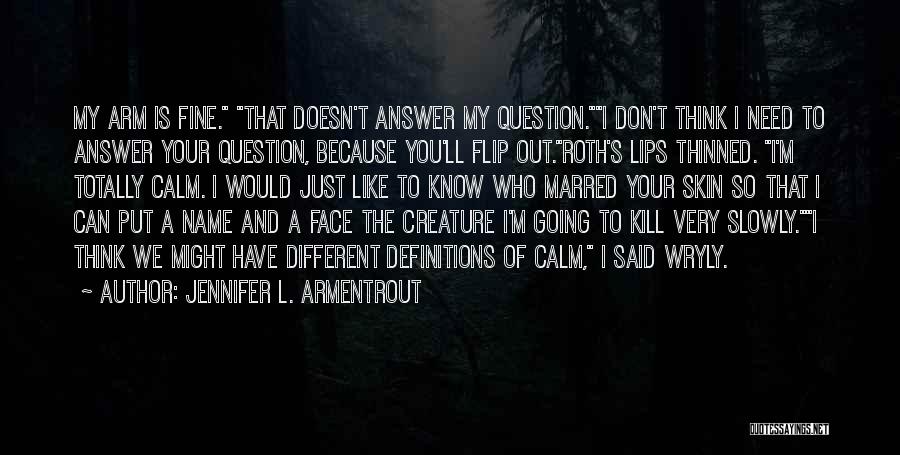 MY ARM IS FINE." "THAT DOESN'T ANSWER MY QUESTION.""I DON'T THINK I NEED TO ANSWER YOUR QUESTION, BECAUSE YOU'LL FLIP OUT."ROTH'S LIPS THINNED. "I'M TOTALLY CALM. I WOULD JUST LIKE TO KNOW WHO MARRED YOUR SKIN SO THAT I CAN PUT A NAME AND A FACE THE CREATURE I'M GOING TO KILL VERY SLOWLY.""I THINK WE MIGHT HAVE DIFFERENT DEFINITIONS OF CALM," I SAID WRYLY.

~ AUTHOR: JENNIFER L. ARMENTROUT

QUOTESSAYINGS.NET